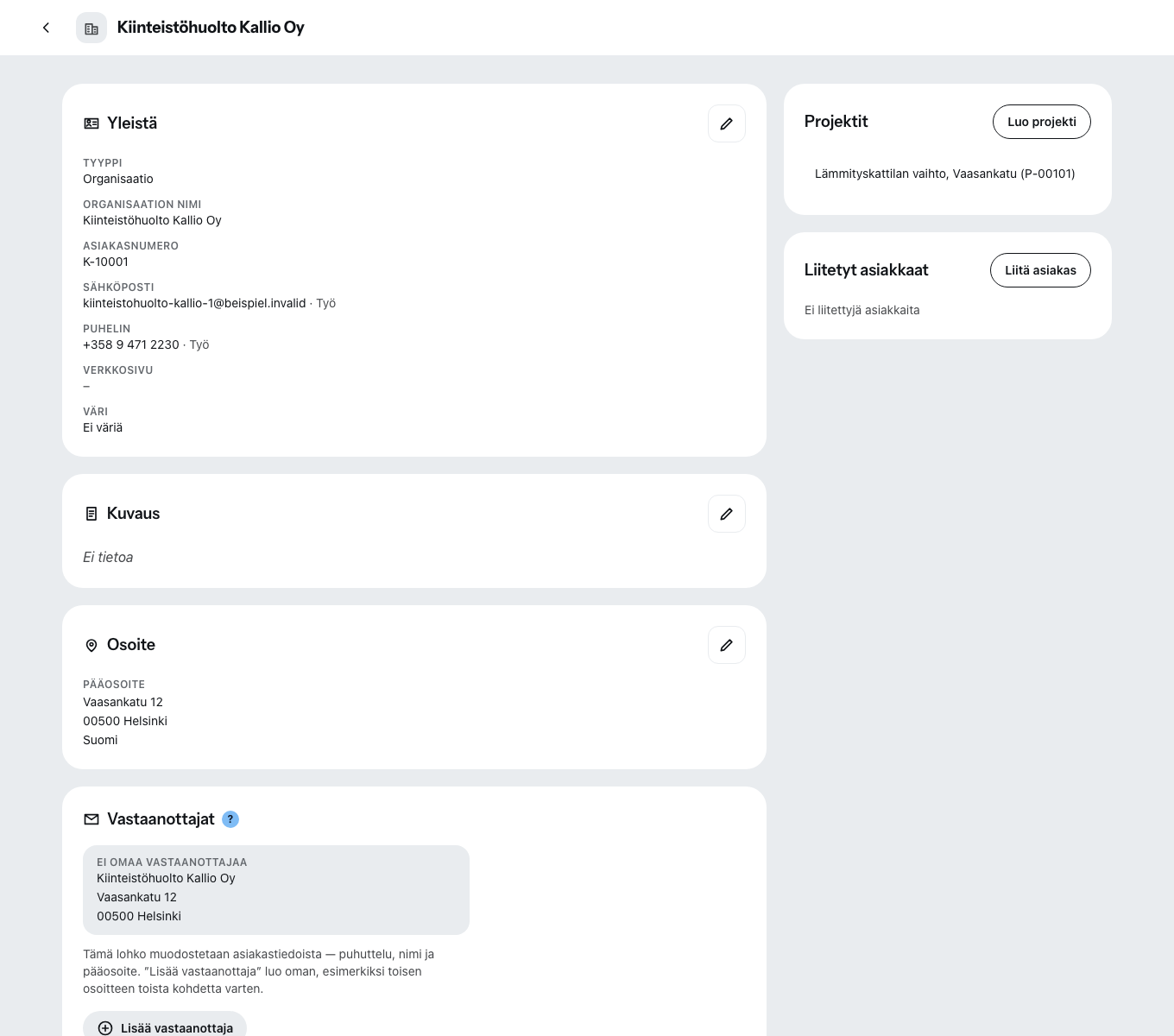 Kiinteistöhuolto Kallio Oy

Yleistä

TYYPPI
Organisaatio

ORGANISAATION NIMI
Kiinteistöhuolto Kallio Oy

ASIAKASNUMERO
K-10001

SÄHKÖPOSTI
kiinteistohuolto-kallio-1@beispiel.invalid · Työ

PUHELIN
+358 9 471 2230 · Työ

VERKKOSIVU
–

VÄRI
Ei väriä

Kuvaus

Ei tietoa

Osoite

PÄÄOSOITE
Vaasankatu 12
00500 Helsinki
Suomi

Vastaanottajat ?

EI OMAA VASTAANOTTAJAA
Kiinteistöhuolto Kallio Oy
Vaasankatu 12
00500 Helsinki

Tämä lohko muodostetaan asiakastiedoista — puhuttelu, nimi ja pääosoite. "Lisää vastaanottaja" luo oman, esimerkiksi toisen osoitteen toista kohdetta varten.

Lisää vastaanottaja

Projektit

Luo projekti

Lämmityskattilan vaihto, Vaasankatu (P-00101)

Liitetyt asiakkaat

Liitä asiakas

Ei liitettyjä asiakkaita